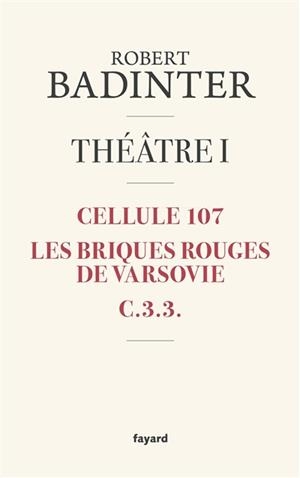 ROBERT
BADINTER

THÉÂTRE I

CELLULE 107

LES BRIQUES ROUGES DE VARSOVIE

C.3.3.

fayard